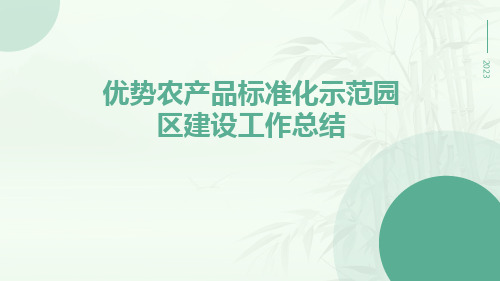 2023

优势农产品标准化示范园区建设工作总结